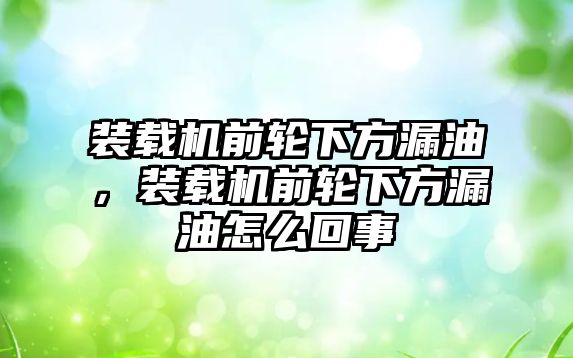 装载机前轮下方漏油，装载机前轮下方漏油怎么回事